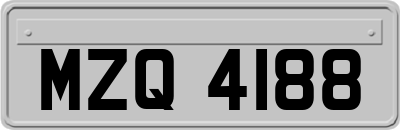 MZQ 4188